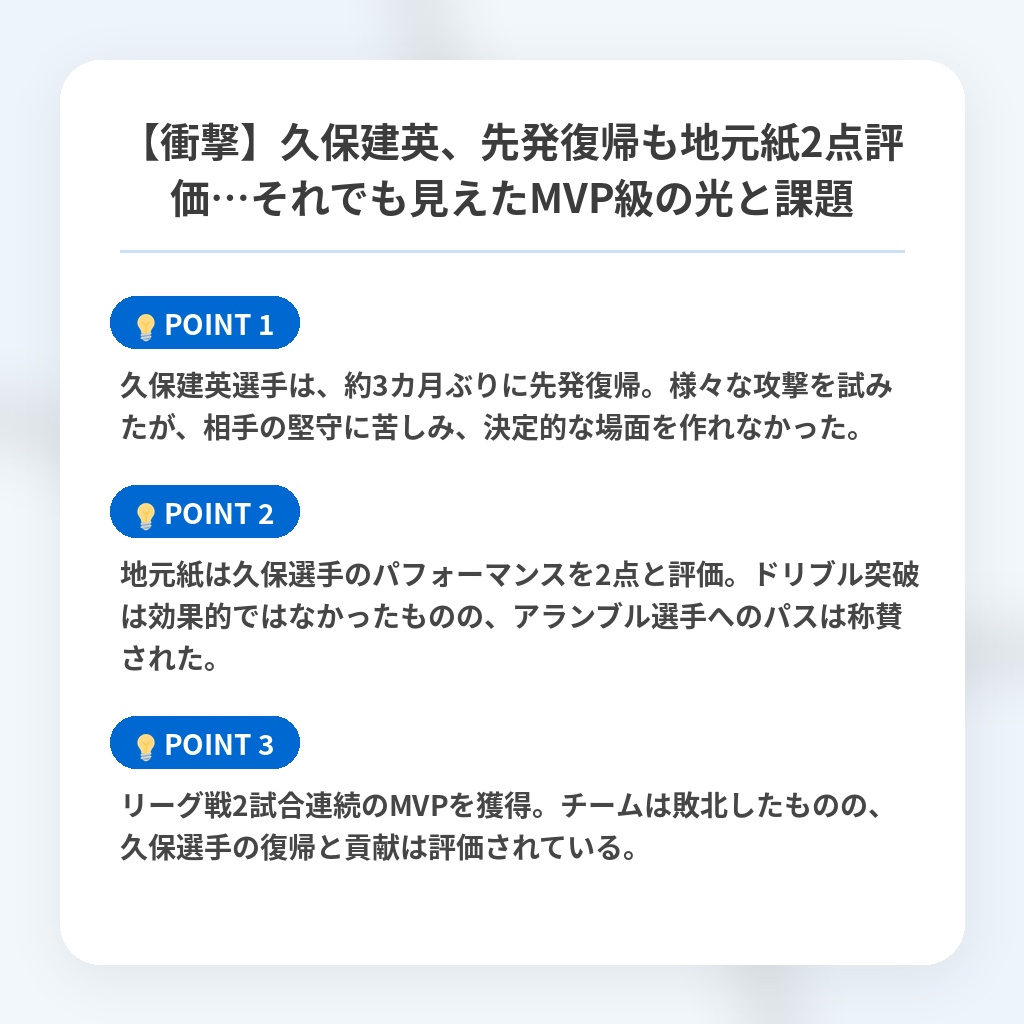 【衝撃】久保建英、先発復帰も地元紙2点評価…それでも見えたMVP級の光と課題

POINT 1

久保建英選手は、約3カ月ぶりに先発復帰。様々な攻撃を試みたが、相手の堅守に苦しみ、決定的な場面を作れなかった。

POINT 2

地元紙は久保選手のパフォーマンスを2点と評価。ドリブル突破は効果的ではなかったものの、アランブル選手へのパスは称賛された。

POINT 3

リーグ戦2試合連続のMVPを獲得。チームは敗北したものの、久保選手の復帰と貢献は評価されている。